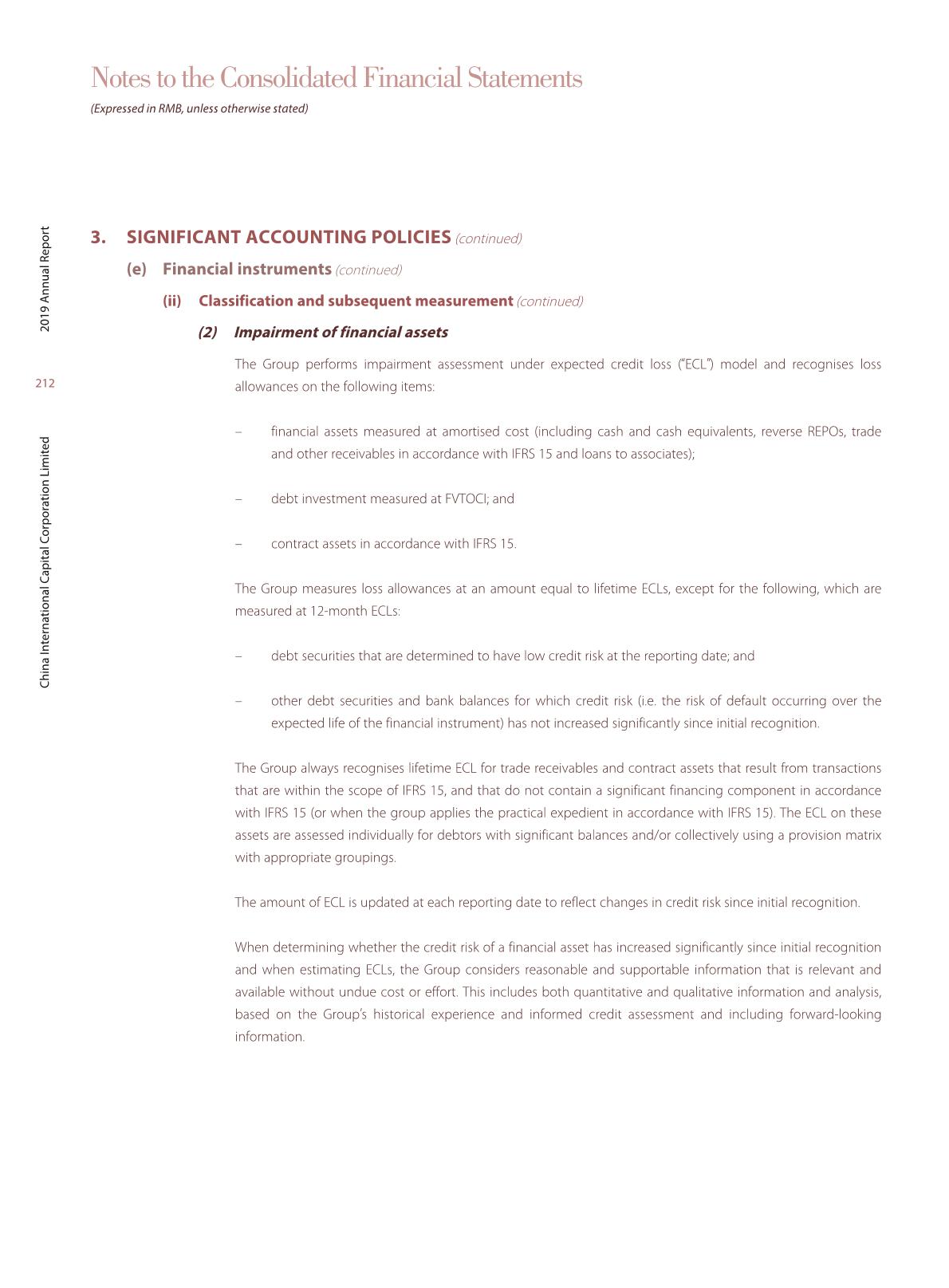 Notes to the Consolidated Financial Statements

(Expressed in RMB, unless otherwise stated)

2019 Annual Report

212

China International Capital Corporation Limited

3. SIGNIFICANT ACCOUNTING POLICIES (continued)

(e) Financial instruments (continued)

(ii) Classification and subsequent measurement (continued)

(2) Impairment of financial assets

The Group performs impairment assessment under expected credit loss ("ECL") model and recognises loss allowances on the following items:

– financial assets measured at amortised cost (including cash and cash equivalents, reverse REPOs, trade and other receivables in accordance with IFRS 15 and loans to associates);

– debt investment measured at FVTOCI; and

– contract assets in accordance with IFRS 15.

The Group measures loss allowances at an amount equal to lifetime ECLs, except for the following, which are measured at 12-month ECLs:

– debt securities that are determined to have low credit risk at the reporting date; and

– other debt securities and bank balances for which credit risk (i.e. the risk of default occurring over the expected life of the financial instrument) has not increased significantly since initial recognition.

The Group always recognises lifetime ECL for trade receivables and contract assets that result from transactions that are within the scope of IFRS 15, and that do not contain a significant financing component in accordance with IFRS 15 (or when the group applies the practical expedient in accordance with IFRS 15). The ECL on these assets are assessed individually for debtors with significant balances and/or collectively using a provision matrix with appropriate groupings.

The amount of ECL is updated at each reporting date to reflect changes in credit risk since initial recognition.

When determining whether the credit risk of a financial asset has increased significantly since initial recognition and when estimating ECLs, the Group considers reasonable and supportable information that is relevant and available without undue cost or effort. This includes both quantitative and qualitative information and analysis, based on the Group's historical experience and informed credit assessment and including forward-looking information.